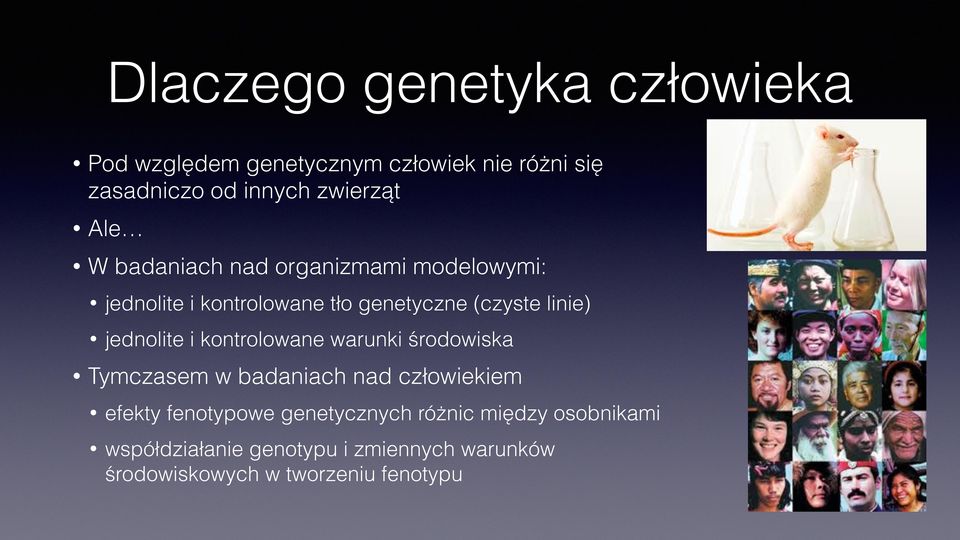 Dlaczego genetyka człowieka

• Pod względem genetycznym człowiek nie różni się zasadniczo od innych zwierząt

• Ale…

• W badaniach nad organizmami modelowymi:

• jednolite i kontrolowane tło genetyczne (czyste linie)

• jednolite i kontrolowane warunki środowiska

• Tymczasem w badaniach nad człowiekiem

• efekty fenotypowe genetycznych różnic między osobnikami

• współdziałanie genotypu i zmiennych warunków środowiskowych w tworzeniu fenotypu